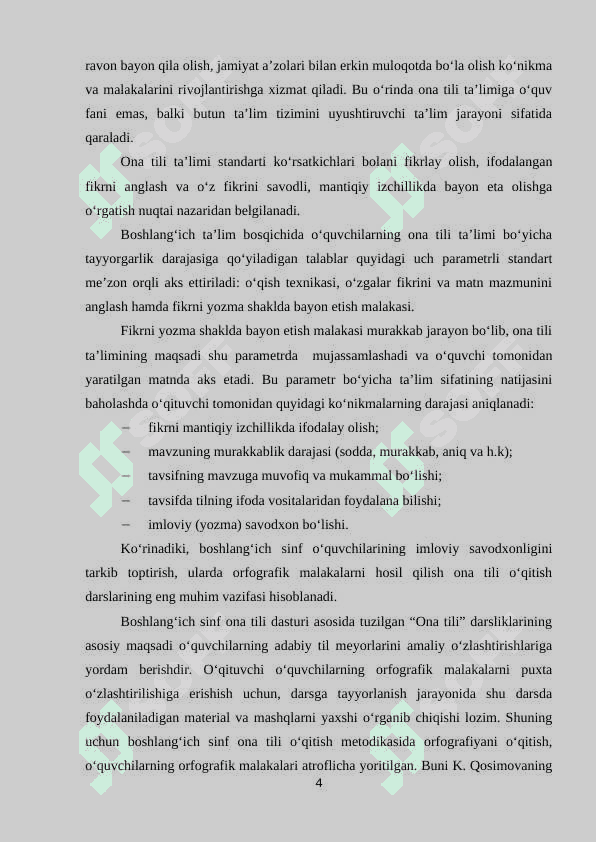 ravon bayon qila olish, jamiyat a’zolari bilan erkin muloqotda bo‘la olish ko‘nikma va malakalarini rivojlantirishga xizmat qiladi. Bu o‘rinda ona tili ta’limiga o‘quv fani emas, balki butun ta’lim tizimini uyushtiruvchi ta’lim jarayoni sifatida qaraladi.

Ona tili ta’limi standarti ko‘rsatkichlari bolani fikrlay olish, ifodalangan fikrni anglash va o‘z fikrini savodli, mantiqiy izchillikda bayon eta olishga o‘rgatish nuqtai nazaridan belgilanadi.

Boshlang‘ich ta’lim bosqichida o‘quvchilarning ona tili ta’limi bo‘yicha tayyorgarlik darajasiga qo‘yiladigan talablar quyidagi uch parametrli standart me’zon orqli aks ettiriladi: o‘qish texnikasi, o‘zgalar fikrini va matn mazmunini anglash hamda fikrni yozma shaklda bayon etish malakasi.

Fikrni yozma shaklda bayon etish malakasi murakkab jarayon bo‘lib, ona tili ta’limining maqsadi shu parametrda mujassamlashadi va o‘quvchi tomonidan yaratilgan matnda aks etadi. Bu parametr bo‘yicha ta’lim sifatining natijasini baholashda o‘qituvchi tomonidan quyidagi ko‘nikmalarning darajasi aniqlanadi:

– fikrni mantiqiy izchillikda ifodalay olish;
– mavzuning murakkablik darajasi (sodda, murakkab, aniq va h.k);
– tavsifning mavzuga muvofiq va mukammal bo‘lishi;
– tavsifda tilning ifoda vositalaridan foydalana bilishi;
– imloviy (yozma) savodxon bo‘lishi.

Ko‘rinadiki, boshlang‘ich sinf o‘quvchilarining imloviy savodxonligini tarkib toptirish, ularda orfografik malakalarni hosil qilish ona tili o‘qitish darslarining eng muhim vazifasi hisoblanadi.

Boshlang‘ich sinf ona tili dasturi asosida tuzilgan “Ona tili” darsliklarining asosiy maqsadi o‘quvchilarning adabiy til meyorlarini amaliy o‘zlashtirishlariga yordam berishdir. O‘qituvchi o‘quvchilarning orfografik malakalarni puxta o‘zlashtirilishiga erishish uchun, darsga tayyorlanish jarayonida shu darsda foydalaniladigan material va mashqlarni yaxshi o‘rganib chiqishi lozim. Shuning uchun boshlang‘ich sinf ona tili o‘qitish metodikasida orfografiyani o‘qitish, o‘quvchilarning orfografik malakalari atroflicha yoritilgan. Buni K. Qosimovaning

4